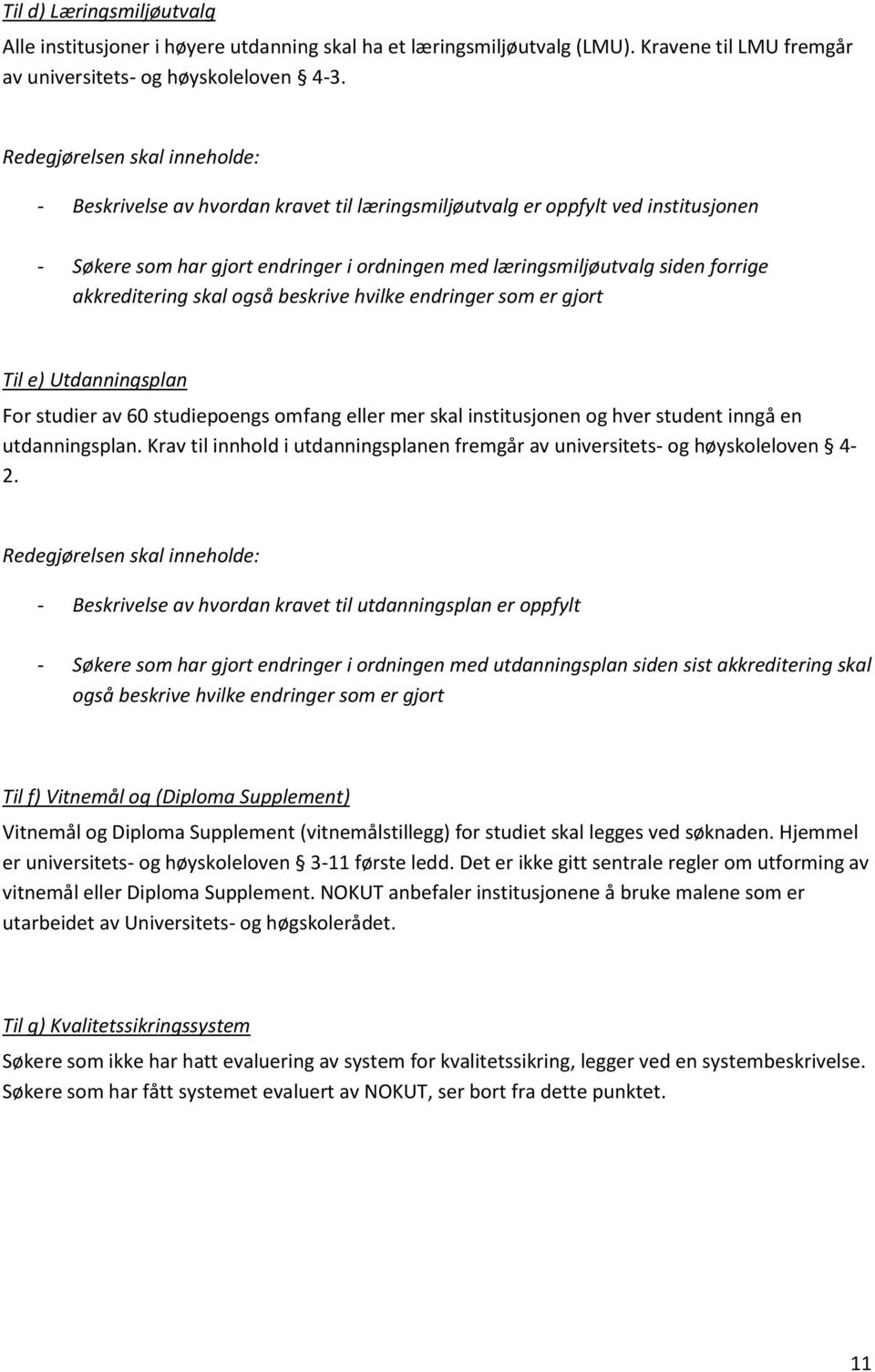 Til d) Læringsmiljøutvalg

Alle institusjoner i høyere utdanning skal ha et læringsmiljøutvalg (LMU). Kravene til LMU fremgår av universitets- og høyskoleloven § 4-3.

Redegjørelsen skal inneholde:

- Beskrivelse av hvordan kravet til læringsmiljøutvalg er oppfylt ved institusjonen

- Søkere som har gjort endringer i ordningen med læringsmiljøutvalg siden forrige akkreditering skal også beskrive hvilke endringer som er gjort

Til e) Utdanningsplan

For studier av 60 studiepoengs omfang eller mer skal institusjonen og hver student inngå en utdanningsplan. Krav til innhold i utdanningsplanen fremgår av universitets- og høyskoleloven § 4-2.

Redegjørelsen skal inneholde:

- Beskrivelse av hvordan kravet til utdanningsplan er oppfylt

- Søkere som har gjort endringer i ordningen med utdanningsplan siden sist akkreditering skal også beskrive hvilke endringer som er gjort

Til f) Vitnemål og (Diploma Supplement)

Vitnemål og Diploma Supplement (vitnemålstillegg) for studiet skal legges ved søknaden. Hjemmel er universitets- og høyskoleloven § 3-11 første ledd. Det er ikke gitt sentrale regler om utforming av vitnemål eller Diploma Supplement. NOKUT anbefaler institusjonene å bruke malene som er utarbeidet av Universitets- og høgskolerådet.

Til g) Kvalitetssikringssystem

Søkere som ikke har hatt evaluering av system for kvalitetssikring, legger ved en systembeskrivelse. Søkere som har fått systemet evaluert av NOKUT, ser bort fra dette punktet.

11